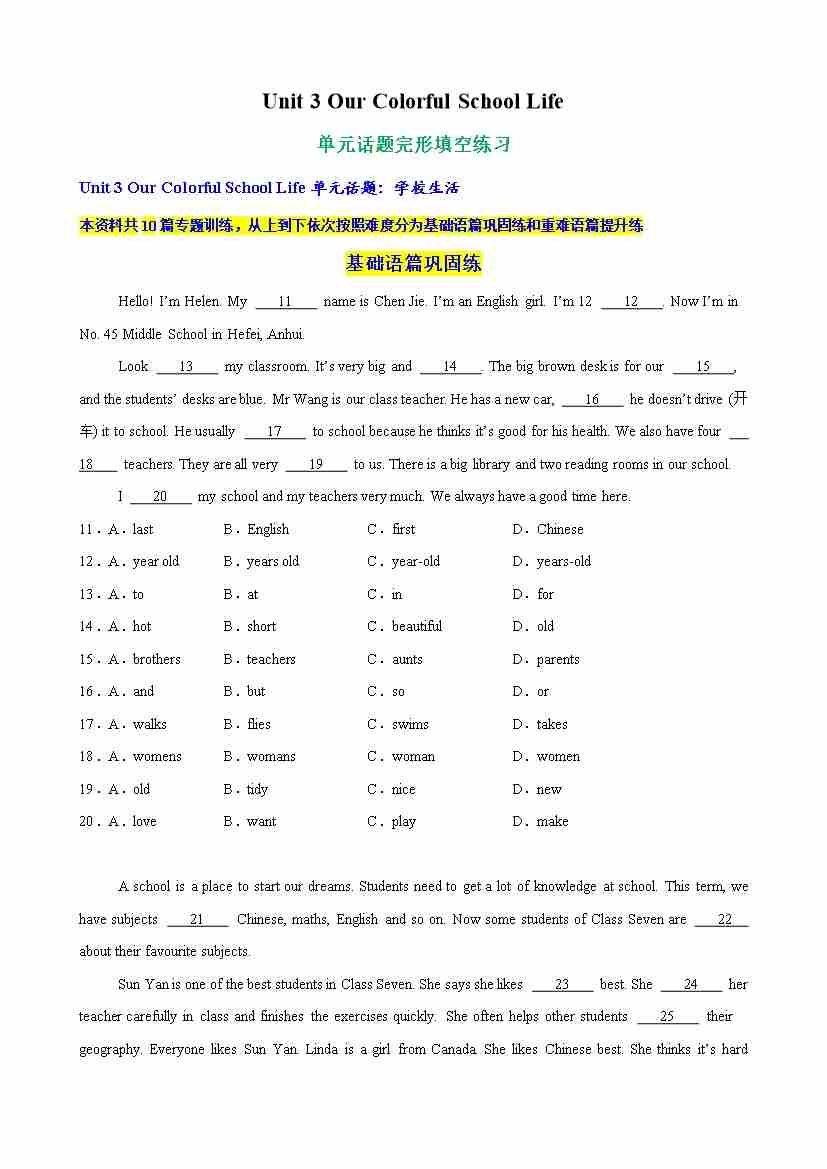 Unit 3 Our Colorful School Life

单元话题完形填空练习

Unit 3 Our Colorful School Life 单元话题：学校生活

本资料共10篇专题训练，从上到下依次按照难度分为基础语篇巩固练和重难语篇提升练

基础语篇巩固练

Hello! I'm Helen. My ___11___ name is Chen Jie. I'm an English girl. I'm 12 ___12___. Now I'm in No. 45 Middle School in Hefei, Anhui.

Look ___13___ my classroom. It's very big and ___14___. The big brown desk is for our ___15___, and the students' desks are blue. Mr Wang is our class teacher. He has a new car, ___16___ he doesn't drive (开车) it to school. He usually ___17___ to school because he thinks it's good for his health. We also have four ___18___ teachers. They are all very ___19___ to us. There is a big library and two reading rooms in our school.

I ___20___ my school and my teachers very much. We always have a good time here.

11．A．last B．English C．first D．Chinese
12．A．year old B．years old C．year-old D．years-old
13．A．to B．at C．in D．for
14．A．hot B．short C．beautiful D．old
15．A．brothers B．teachers C．aunts D．parents
16．A．and B．but C．so D．or
17．A．walks B．flies C．swims D．takes
18．A．womens B．womans C．woman D．women
19．A．old B．tidy C．nice D．new
20．A．love B．want C．play D．make

A school is a place to start our dreams. Students need to get a lot of knowledge at school. This term, we have subjects ___21___ Chinese, maths, English and so on. Now some students of Class Seven are ___22___ about their favourite subjects.

Sun Yan is one of the best students in Class Seven. She says she likes ___23___ best. She ___24___ her teacher carefully in class and finishes the exercises quickly. She often helps other students ___25___ their geography. Everyone likes Sun Yan. Linda is a girl from Canada. She likes Chinese best. She thinks it's hard